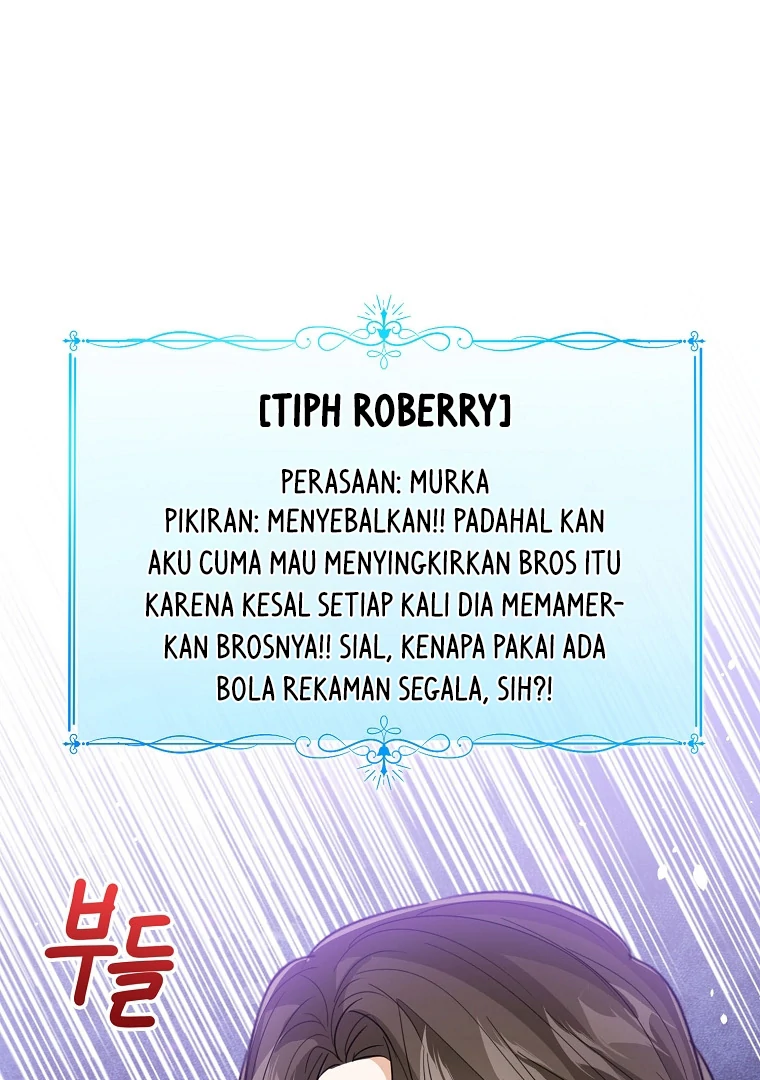 [TIPH ROBERRY]

PERASAAN: MURKA
PIKIRAN: MENYEBALKAN!! PADAHAL KAN AKU CUMA MAU MENYINGKIRKAN BROS ITU KARENA KESAL SETIAP KALI DIA MEMAMERKAN BROSNYA!! SIAL, KENAPA PAKAI ADA BOLA REKAMAN SEGALA, SIH?!

부들